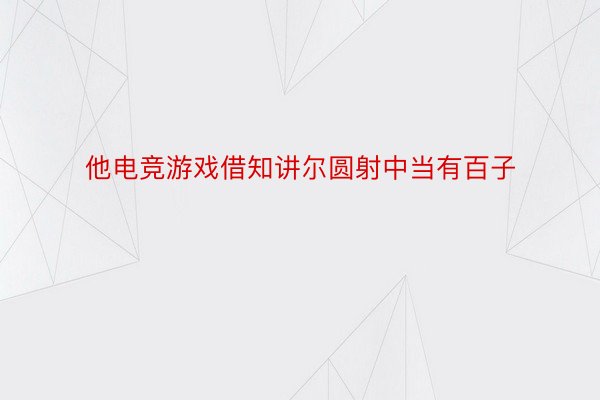 他电竞游戏借知讲尔圆射中当有百子